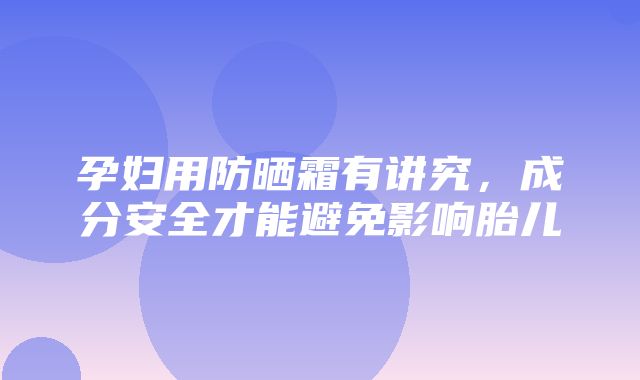 孕妇用防晒霜有讲究，成分安全才能避免影响胎儿